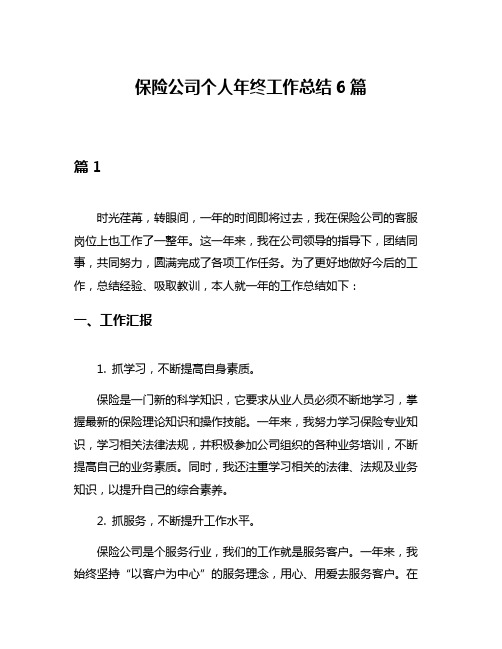 保险公司个人年终工作总结 6 篇

篇 1

时光荏苒，转眼间，一年的时间即将过去，我在保险公司的客服岗位上也工作了一整年。这一年来，我在公司领导的指导下，团结同事，共同努力，圆满完成了各项工作任务。为了更好地做好今后的工作，总结经验、吸取教训，本人就一年的工作总结如下：

一、工作汇报

1. 抓学习，不断提高自身素质。

保险是一门新的科学知识，它要求从业人员必须不断地学习，掌握最新的保险理论知识和操作技能。一年来，我努力学习保险专业知识，学习相关法律法规，并积极参加公司组织的各种业务培训，不断提高自己的业务素质。同时，我还注重学习相关的法律、法规及业务知识，以提升自己的综合素养。

2. 抓服务，不断提升工作水平。

保险公司是个服务行业，我们的工作就是服务客户。一年来，我始终坚持“以客户为中心”的服务理念，用心、用爱去服务客户。在